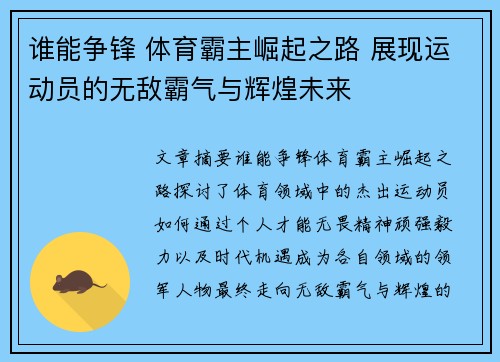 谁能争锋 体育霸主崛起之路 展现运动员的无敌霸气与辉煌未来

文章摘要谁能争锋体育霸主崛起之路探讨了体育领域中的杰出运动员如何通过个人才能无畏精神顽强毅力以及时代机遇成为各自领域的领军人物最终走向无敌霸气与辉煌的